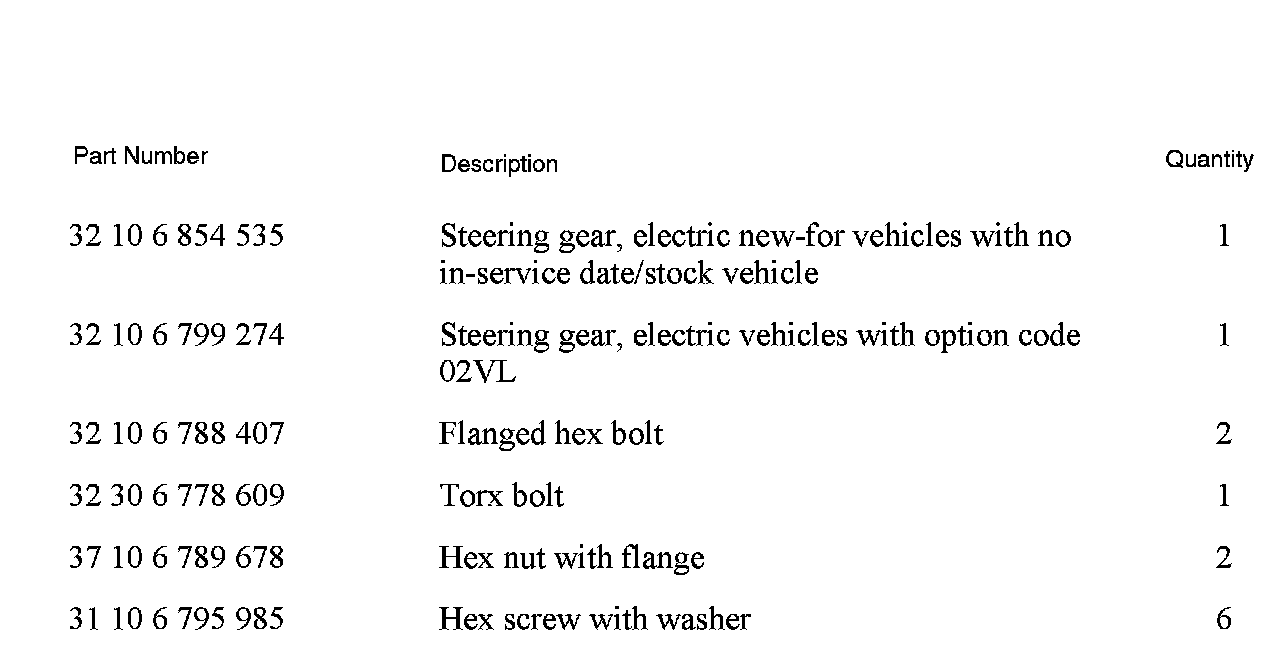 | Part Number | Description | Quantity |
|---|---|---|
| 32 10 6 854 535 | Steering gear, electric new-for vehicles with no in-service date/stock vehicle | 1 |
| 32 10 6 799 274 | Steering gear, electric vehicles with option code 02VL | 1 |
| 32 10 6 788 407 | Flanged hex bolt | 2 |
| 32 30 6 778 609 | Torx bolt | 1 |
| 37 10 6 789 678 | Hex nut with flange | 2 |
| 31 10 6 795 985 | Hex screw with washer | 6 |